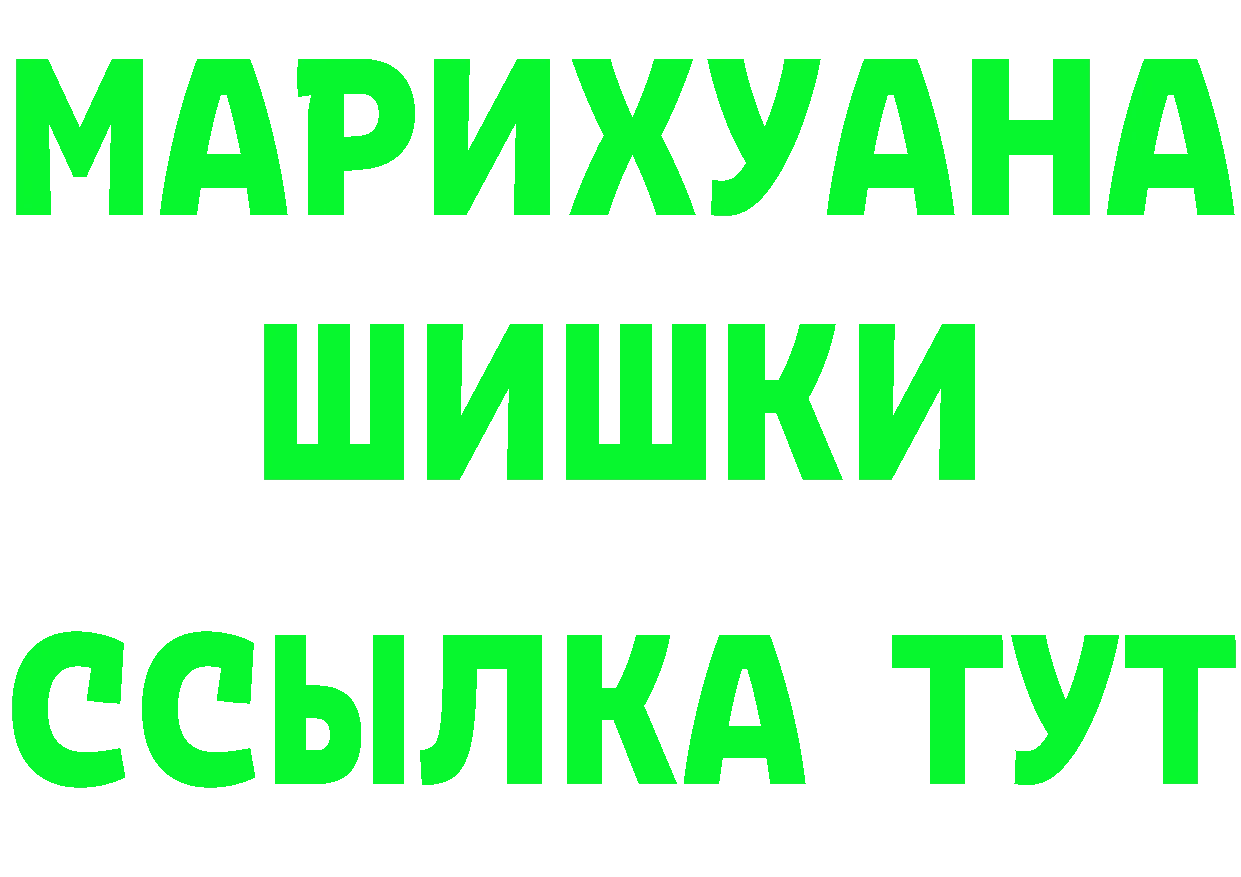 МАРИХУАНА
ШИШКИ
ССЫЛКА ТУТ